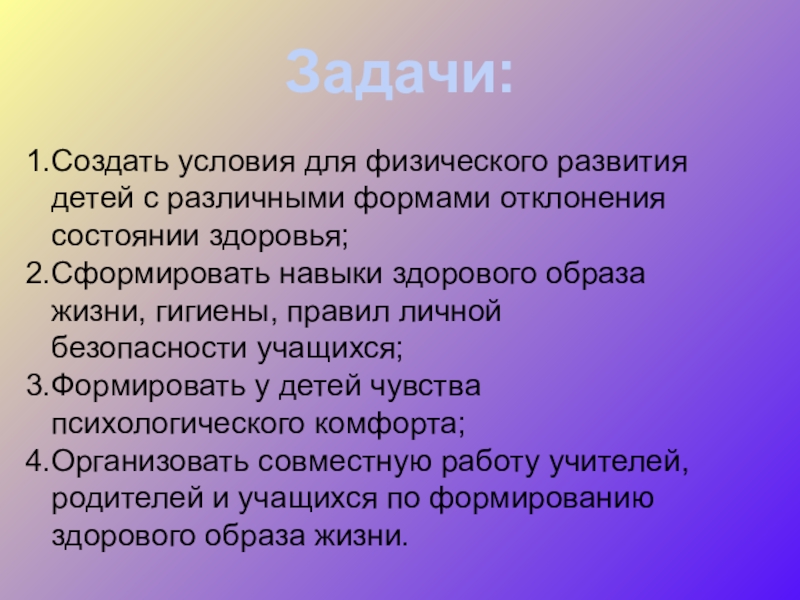 Задачи:

1.Создать условия для физического развития детей с различными формами отклонения состоянии здоровья;

2.Сформировать навыки здорового образа жизни, гигиены, правил личной безопасности учащихся;

3.Формировать у детей чувства психологического комфорта;

4.Организовать совместную работу учителей, родителей и учащихся по формированию здорового образа жизни.